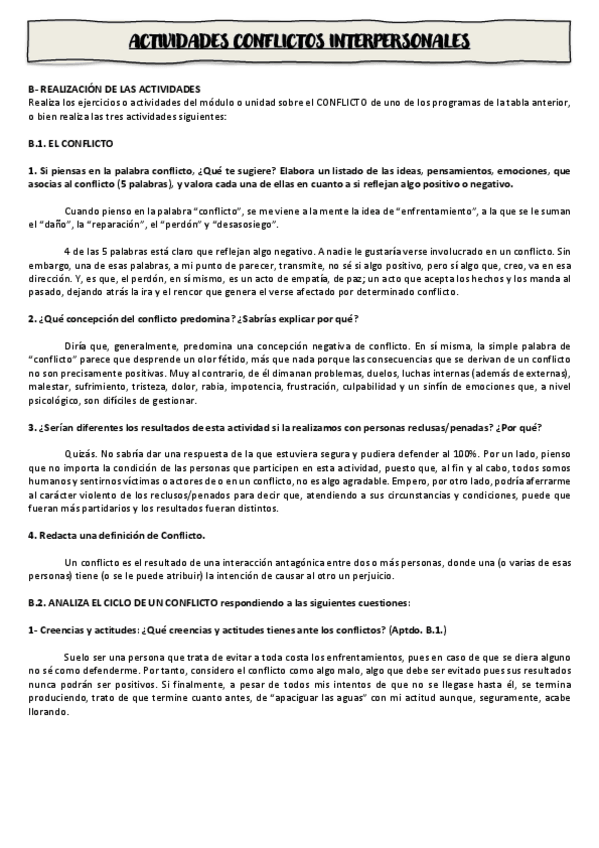 ACTIVIDADES CONFLICTOS INTERPERSONALES

B- REALIZACIÓN DE LAS ACTIVIDADES
Realiza los ejercicios o actividades del módulo o unidad sobre el CONFLICTO de uno de los programas de la tabla anterior, o bien realiza las tres actividades siguientes:

B.1. EL CONFLICTO

1. Si piensas en la palabra conflicto, ¿Qué te sugiere? Elabora un listado de las ideas, pensamientos, emociones, que asocias al conflicto (5 palabras), y valora cada una de ellas en cuanto a si reflejan algo positivo o negativo.

Cuando pienso en la palabra "conflicto", se me viene a la mente la idea de "enfrentamiento", a la que se le suman el "daño", la "reparación", el "perdón" y "desasosiego".

4 de las 5 palabras está claro que reflejan algo negativo. A nadie le gustaría verse involucrado en un conflicto. Sin embargo, una de esas palabras, a mi punto de parecer, transmite, no sé si algo positivo, pero sí algo que, creo, va en esa dirección. Y, es que, el perdón, en sí mismo, es un acto de empatía, de paz; un acto que acepta los hechos y los manda al pasado, dejando atrás la ira y el rencor que genera el verse afectado por determinado conflicto.

2. ¿Qué concepción del conflicto predomina? ¿Sabrías explicar por qué?

Diría que, generalmente, predomina una concepción negativa de conflicto. En sí misma, la simple palabra de "conflicto" parece que desprende un olor fétido, más que nada porque las consecuencias que se derivan de un conflicto no son precisamente positivas. Muy al contrario, de él dimanan problemas, duelos, luchas internas (además de externas), malestar, sufrimiento, tristeza, dolor, rabia, impotencia, frustración, culpabilidad y un sinfín de emociones que, a nivel psicológico, son difíciles de gestionar.

3. ¿Serían diferentes los resultados de esta actividad si la realizamos con personas reclusas/penadas? ¿Por qué?

Quizás. No sabría dar una respuesta de la que estuviera segura y pudiera defender al 100%. Por un lado, pienso que no importa la condición de las personas que participen en esta actividad, puesto que, al fin y al cabo, todos somos humanos y sentirnos víctimas o actores de o en un conflicto, no es algo agradable. Empero, por otro lado, podría aferrarme al carácter violento de los reclusos/penados para decir que, atendiendo a sus circunstancias y condiciones, puede que fueran más partidarios y los resultados fueran distintos.

4. Redacta una definición de Conflicto.

Un conflicto es el resultado de una interacción antagónica entre dos o más personas, donde una (o varias de esas personas) tiene (o se le puede atribuir) la intención de causar al otro un perjuicio.

B.2. ANALIZA EL CICLO DE UN CONFLICTO respondiendo a las siguientes cuestiones:

1- Creencias y actitudes: ¿Qué creencias y actitudes tienes ante los conflictos? (Aptdo. B.1.)

Suelo ser una persona que trata de evitar a toda costa los enfrentamientos, pues en caso de que se diera alguno no sé como defenderme. Por tanto, considero el conflicto como algo malo, algo que debe ser evitado pues sus resultados nunca podrán ser positivos. Si finalmente, a pesar de todos mis intentos de que no se llegase hasta él, se termina produciendo, trato de que termine cuanto antes, de "apaciguar las aguas" con mi actitud aunque, seguramente, acabe llorando.